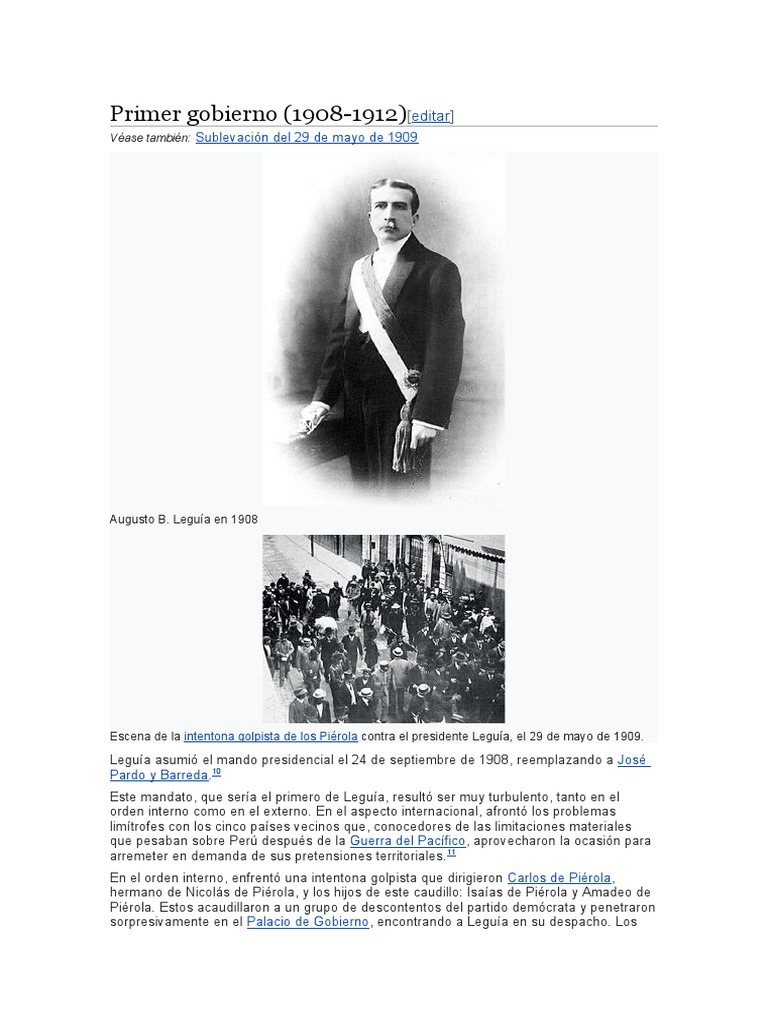 Primer gobierno (1908-1912)[editar]

Véase también: Sublevación del 29 de mayo de 1909

Augusto B. Leguía en 1908

Escena de la intentona golpista de los Piérola contra el presidente Leguía, el 29 de mayo de 1909.

Leguía asumió el mando presidencial el 24 de septiembre de 1908, reemplazando a José Pardo y Barreda.$^{10}$

Este mandato, que sería el primero de Leguía, resultó ser muy turbulento, tanto en el orden interno como en el externo. En el aspecto internacional, afrontó los problemas limítrofes con los cinco países vecinos que, conocedores de las limitaciones materiales que pesaban sobre Perú después de la Guerra del Pacífico, aprovecharon la ocasión para arremeter en demanda de sus pretensiones territoriales.$^{11}$

En el orden interno, enfrentó una intentona golpista que dirigieron Carlos de Piérola, hermano de Nicolás de Piérola, y los hijos de este caudillo: Isaías de Piérola y Amadeo de Piérola. Estos acaudillaron a un grupo de descontentos del partido demócrata y penetraron sorpresivamente en el Palacio de Gobierno, encontrando a Leguía en su despacho. Los